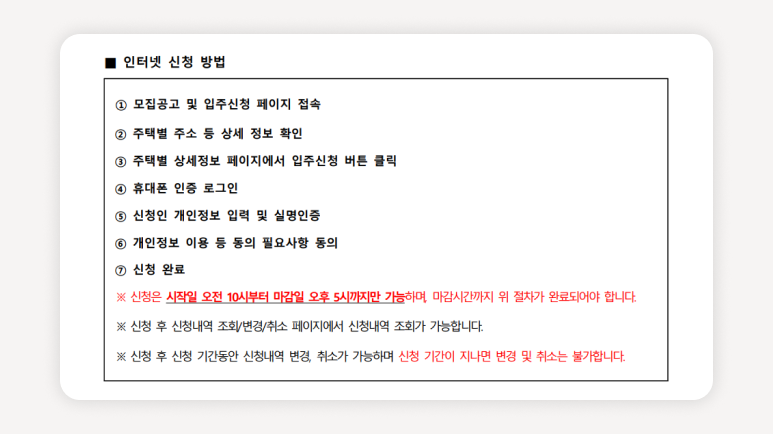 ■ 인터넷 신청 방법

① 모집공고 및 입주신청 페이지 접속

② 주택별 주소 등 상세 정보 확인

③ 주택별 상세정보 페이지에서 입주신청 버튼 클릭

④ 휴대폰 인증 로그인

⑤ 신청인 개인정보 입력 및 실명인증

⑥ 개인정보 이용 등 동의 필요사항 동의

⑦ 신청 완료

※ 신청은 시작일 오전 10시부터 마감일 오후 5시까지만 가능하며, 마감시간까지 위 절차가 완료되어야 합니다.

※ 신청 후 신청내역 조회/변경/취소 페이지에서 신청내역 조회가 가능합니다.

※ 신청 후 신청 기간동안 신청내역 변경, 취소가 가능하며 신청 기간이 지나면 변경 및 취소는 불가합니다.